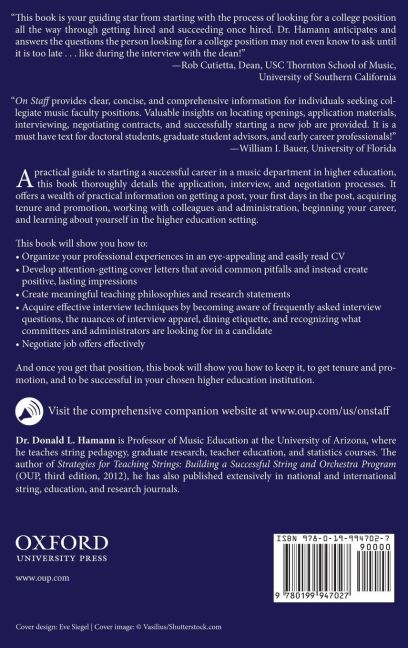 "This book is your guiding star from starting with the process of looking for a college position all the way through getting hired and succeeding once hired. Dr. Hamann anticipates and answers the questions the person looking for a college position may not even know to ask until it is too late . . . like during the interview with the dean!"
—Rob Cutietta, Dean, USC Thornton School of Music, University of Southern California

"On Staff provides clear, concise, and comprehensive information for individuals seeking collegiate music faculty positions. Valuable insights on locating openings, application materials, interviewing, negotiating contracts, and successfully starting a new job are provided. It is a must have text for doctoral students, graduate student advisors, and early career professionals!"
—William I. Bauer, University of Florida

A practical guide to starting a successful career in a music department in higher education, this book thoroughly details the application, interview, and negotiation processes. It offers a wealth of practical information on getting a post, your first days in the post, acquiring tenure and promotion, working with colleagues and administration, beginning your career, and learning about yourself in the higher education setting.

This book will show you how to:
• Organize your professional experiences in an eye-appealing and easily read CV
• Develop attention-getting cover letters that avoid common pitfalls and instead create positive, lasting impressions
• Create meaningful teaching philosophies and research statements
• Acquire effective interview techniques by becoming aware of frequently asked interview questions, the nuances of interview apparel, dining etiquette, and recognizing what committees and administrators are looking for in a candidate
• Negotiate job offers effectively

And once you get that position, this book will show you how to keep it, to get tenure and promotion, and to be successful in your chosen higher education institution.

Visit the comprehensive companion website at www.oup.com/us/onstaff

Dr. Donald L. Hamann is Professor of Music Education at the University of Arizona, where he teaches string pedagogy, graduate research, teacher education, and statistics courses. The author of Strategies for Teaching Strings: Building a Successful String and Orchestra Program (OUP, third edition, 2012), he has also published extensively in national and international string, education, and research journals.

OXFORD
UNIVERSITY PRESS

www.oup.com

ISBN 978-0-19-994702-7
90000
9 780199 947027

Cover design: Eve Siegel | Cover image: © Vasilius/Shutterstock.com